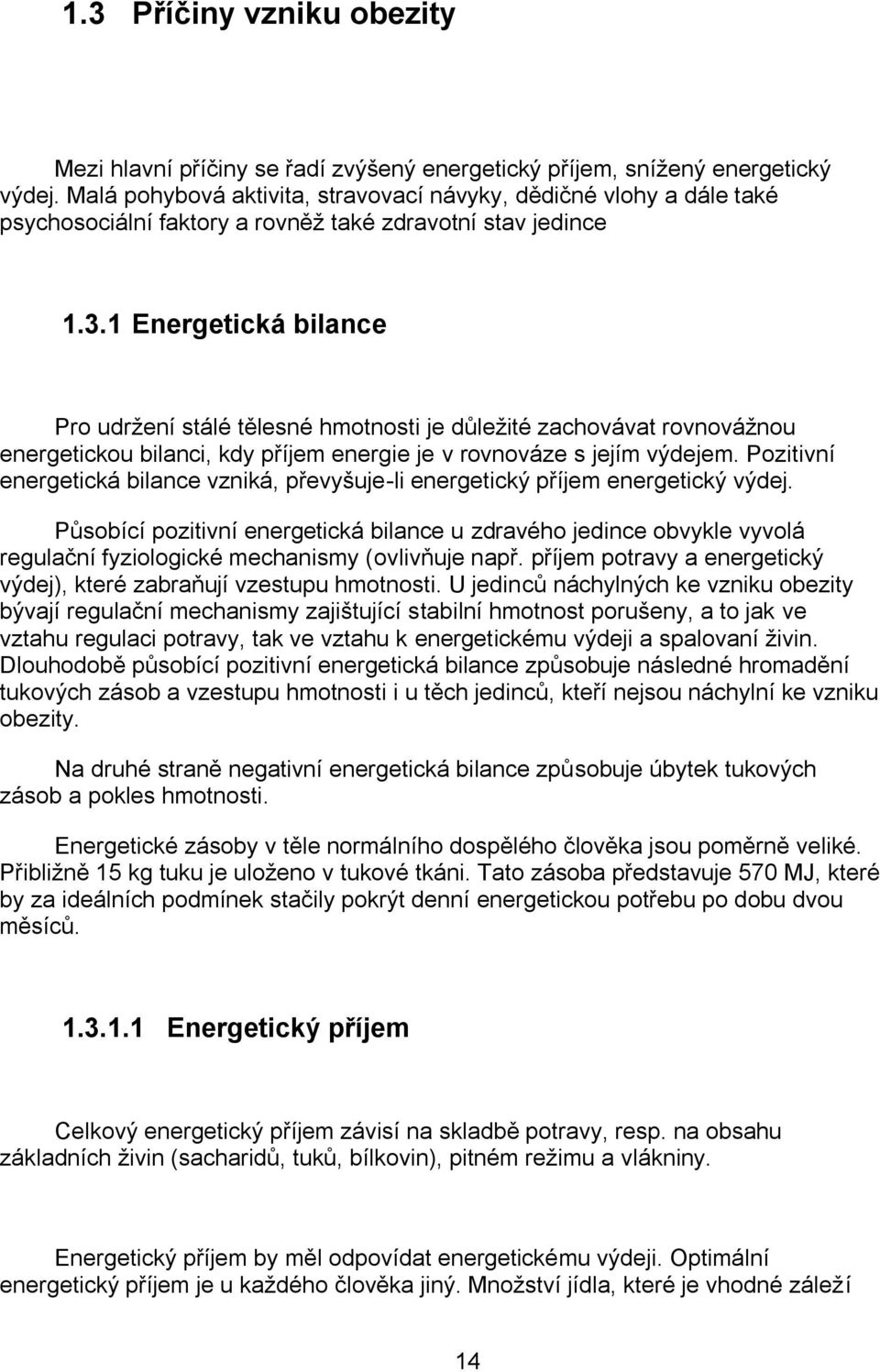 1.3 Příčiny vzniku obezity

Mezi hlavní příčiny se řadí zvýšený energetický příjem, snížený energetický výdej. Malá pohybová aktivita, stravovací návyky, dědičné vlohy a dále také psychosociální faktory a rovněž také zdravotní stav jedince

1.3.1 Energetická bilance

Pro udržení stálé tělesné hmotnosti je důležité zachovávat rovnovážnou energetickou bilanci, kdy příjem energie je v rovnováze s jejím výdejem. Pozitivní energetická bilance vzniká, převyšuje-li energetický příjem energetický výdej.

Působící pozitivní energetická bilance u zdravého jedince obvykle vyvolá regulační fyziologické mechanismy (ovlivňuje např. příjem potravy a energetický výdej), které zabraňují vzestupu hmotnosti. U jedinců náchylných ke vzniku obezity bývají regulační mechanismy zajištující stabilní hmotnost porušeny, a to jak ve vztahu regulaci potravy, tak ve vztahu k energetickému výdeji a spalovaní živin. Dlouhodobě působící pozitivní energetická bilance způsobuje následné hromadění tukových zásob a vzestupu hmotnosti i u těch jedinců, kteří nejsou náchylní ke vzniku obezity.

Na druhé straně negativní energetická bilance způsobuje úbytek tukových zásob a pokles hmotnosti.

Energetické zásoby v těle normálního dospělého člověka jsou poměrně veliké. Přibližně 15 kg tuku je uloženo v tukové tkáni. Tato zásoba představuje 570 MJ, které by za ideálních podmínek stačily pokrýt denní energetickou potřebu po dobu dvou měsíců.

1.3.1.1 Energetický příjem

Celkový energetický příjem závisí na skladbě potravy, resp. na obsahu základních živin (sacharidů, tuků, bílkovin), pitném režimu a vlákniny.

Energetický příjem by měl odpovídat energetickému výdeji. Optimální energetický příjem je u každého člověka jiný. Množství jídla, které je vhodné záleží

14